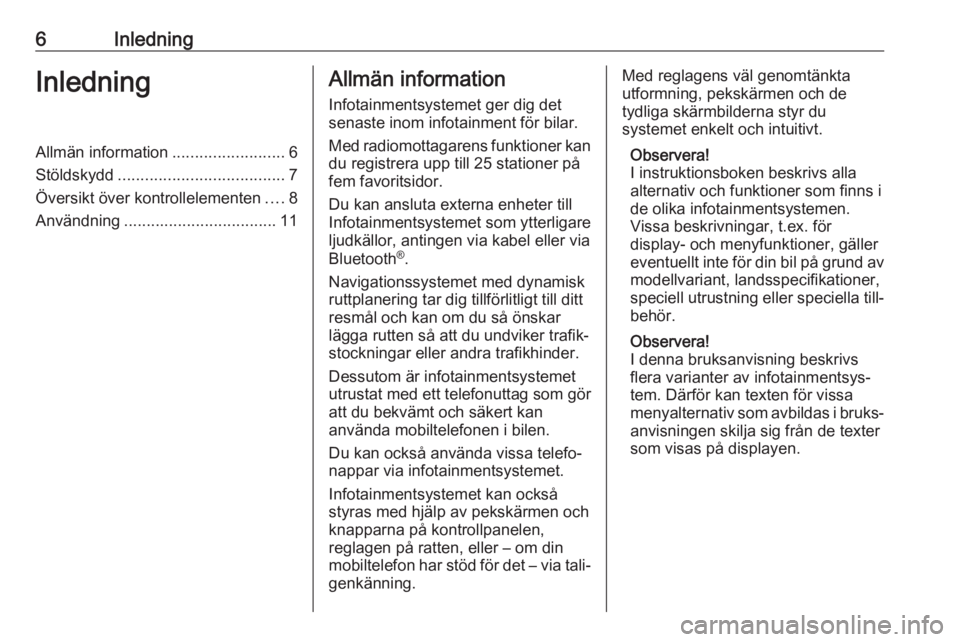 6 Inledning

Inledning

Allmän information ......................... 6
Stöldskydd ..................................... 7
Översikt över kontrollelementen .... 8
Användning .................................. 11

Allmän information

Infotainmentsystemet ger dig det senaste inom infotainment för bilar.

Med radiomottagarens funktioner kan du registrera upp till 25 stationer på fem favoritsidor.

Du kan ansluta externa enheter till Infotainmentsystemet som ytterligare ljudkällor, antingen via kabel eller via Bluetooth®.

Navigationssystemet med dynamisk ruttplanering tar dig tillförlitligt till ditt resmål och kan om du så önskar lägga rutten så att du undviker trafikstockningar eller andra trafikhinder.

Dessutom är infotainmentsystemet utrustat med ett telefonuttag som gör att du bekvämt och säkert kan använda mobiltelefonen i bilen.

Du kan också använda vissa telefonappar via infotainmentsystemet.

Infotainmentsystemet kan också styras med hjälp av pekskärmen och knapparna på kontrollpanelen, reglagen på ratten, eller – om din mobiltelefon har stöd för det – via taligenkänning.

Med reglagens väl genomtänkta utformning, pekskärmen och de tydliga skärmbilderna styr du systemet enkelt och intuitivt.

Observera!
I instruktionsboken beskrivs alla alternativ och funktioner som finns i de olika infotainmentsystemen. Vissa beskrivningar, t.ex. för display- och menyfunktioner, gäller eventuellt inte för din bil på grund av modellvariant, landsspecifikationer, speciell utrustning eller speciella tillbehör.

Observera!
I denna bruksanvisning beskrivs flera varianter av infotainmentsystem. Därför kan texten för vissa menyalternativ som avbildas i bruksanvisningen skilja sig från de texter som visas på displayen.

carmanualsonline.info